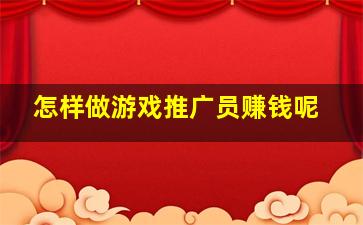 怎样做游戏推广员赚钱呢